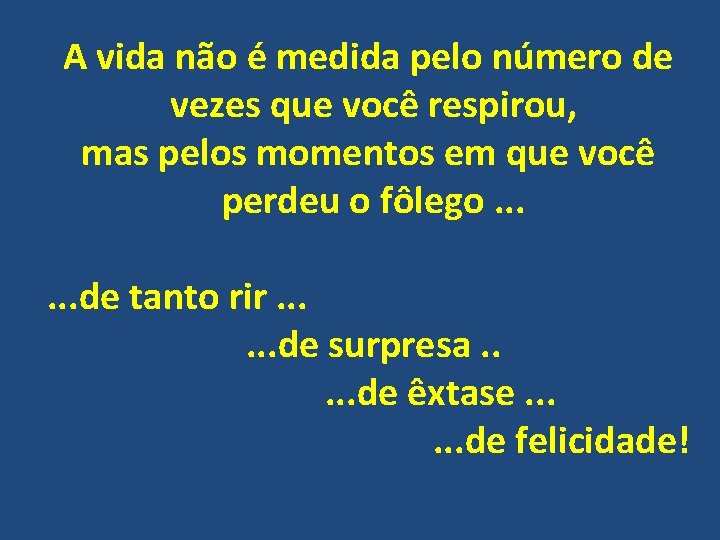 A vida não é medida pelo número de vezes que você respirou, mas pelos momentos em que você perdeu o fôlego ...

...de tanto rir ...
...de surpresa ..
...de êxtase ...
...de felicidade!